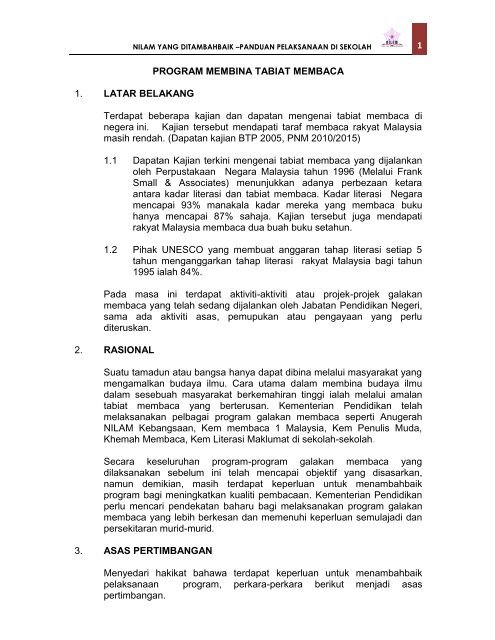 NILAM YANG DITAMBAHBAIK –PANDUAN PELAKSANAAN DI SEKOLAH

1

PROGRAM MEMBINA TABIAT MEMBACA

1. LATAR BELAKANG

Terdapat beberapa kajian dan dapatan mengenai tabiat membaca di negera ini. Kajian tersebut mendapati taraf membaca rakyat Malaysia masih rendah. (Dapatan kajian BTP 2005, PNM 2010/2015)

1.1 Dapatan Kajian terkini mengenai tabiat membaca yang dijalankan oleh Perpustakaan Negara Malaysia tahun 1996 (Melalui Frank Small & Associates) menunjukkan adanya perbezaan ketara antara kadar literasi dan tabiat membaca. Kadar literasi Negara mencapai 93% manakala kadar mereka yang membaca buku hanya mencapai 87% sahaja. Kajian tersebut juga mendapati rakyat Malaysia membaca dua buah buku setahun.

1.2 Pihak UNESCO yang membuat anggaran tahap literasi setiap 5 tahun menganggarkan tahap literasi rakyat Malaysia bagi tahun 1995 ialah 84%.

Pada masa ini terdapat aktiviti-aktiviti atau projek-projek galakan membaca yang telah sedang dijalankan oleh Jabatan Pendidikan Negeri, sama ada aktiviti asas, pemupukan atau pengayaan yang perlu diteruskan.

2. RASIONAL

Suatu tamadun atau bangsa hanya dapat dibina melalui masyarakat yang mengamalkan budaya ilmu. Cara utama dalam membina budaya ilmu dalam sesebuah masyarakat berkemahiran tinggi ialah melalui amalan tabiat membaca yang berterusan. Kementerian Pendidikan telah melaksanakan pelbagai program galakan membaca seperti Anugerah NILAM Kebangsaan, Kem membaca 1 Malaysia, Kem Penulis Muda, Khemah Membaca, Kem Literasi Maklumat di sekolah-sekolah.

Secara keseluruhan program-program galakan membaca yang dilaksanakan sebelum ini telah mencapai objektif yang disasarkan, namun demikian, masih terdapat keperluan untuk menambahbaik program bagi meningkatkan kualiti pembacaan. Kementerian Pendidikan perlu mencari pendekatan baharu bagi melaksanakan program galakan membaca yang lebih berkesan dan memenuhi keperluan semulajadi dan persekitaran murid-murid.

3. ASAS PERTIMBANGAN

Menyedari hakikat bahawa terdapat keperluan untuk menambahbaik pelaksanaan program, perkara-perkara berikut menjadi asas pertimbangan.